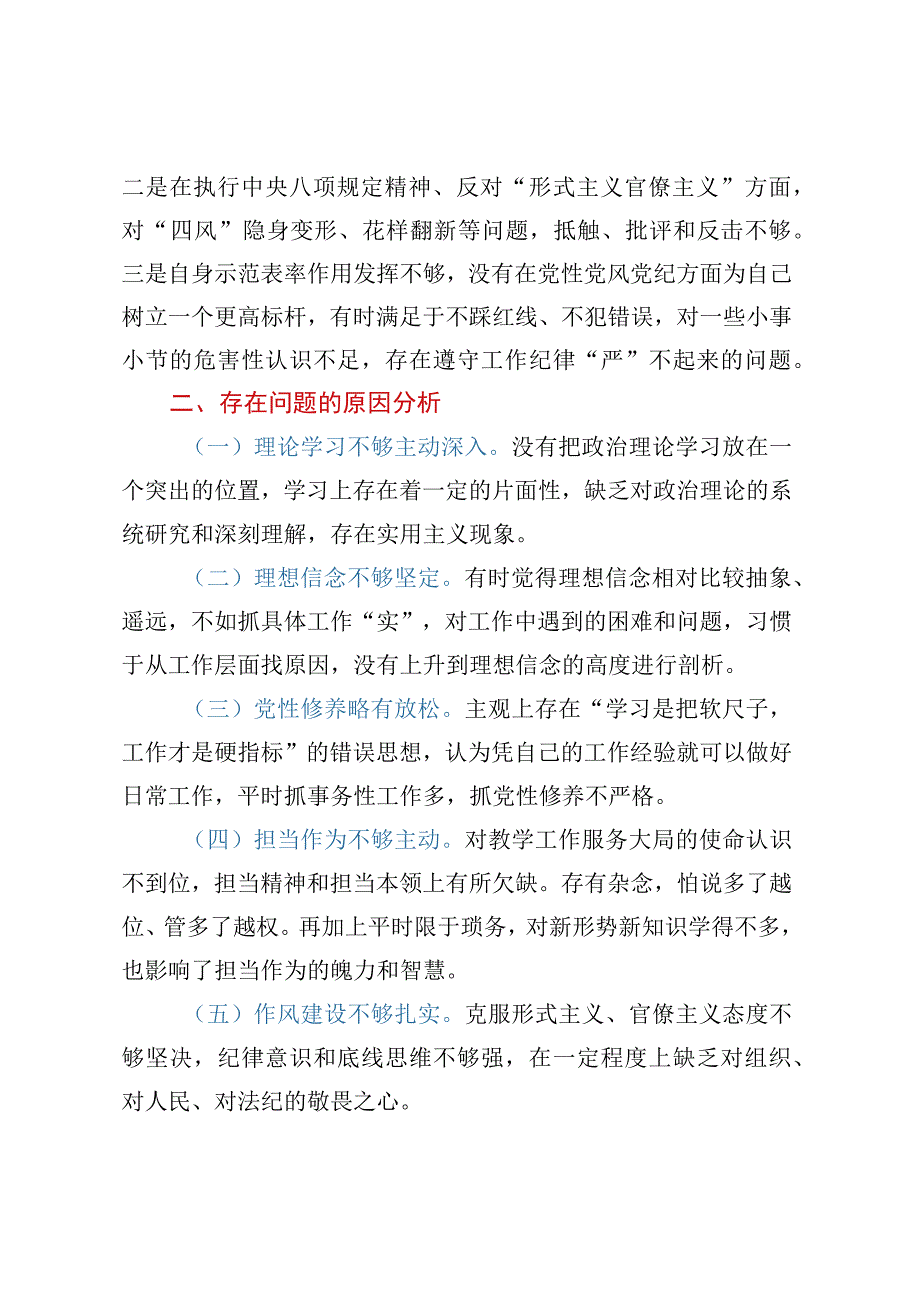 二是在执行中央八项规定精神、反对“形式主义官僚主义”方面，对“四风”隐身变形、花样翻新等问题，抵触、批评和反击不够。三是自身示范表率作用发挥不够，没有在党性党风党纪方面为自己树立一个更高标杆，有时满足于不踩红线、不犯错误，对一些小事小节的危害性认识不足，存在遵守工作纪律“严”不起来的问题。

二、存在问题的原因分析

（一）理论学习不够主动深入。没有把政治理论学习放在一个突出的位置，学习上存在着一定的片面性，缺乏对政治理论的系统研究和深刻理解，存在实用主义现象。

（二）理想信念不够坚定。有时觉得理想信念相对比较抽象、遥远，不如抓具体工作“实”，对工作中遇到的困难和问题，习惯于从工作层面找原因，没有上升到理想信念的高度进行剖析。

（三）党性修养略有放松。主观上存在“学习是把软尺子，工作才是硬指标”的错误思想，认为凭自己的工作经验就可以做好日常工作，平时抓事务性工作多，抓党性修养不严格。

（四）担当作为不够主动。对教学工作服务大局的使命认识不到位，担当精神和担当本领上有所欠缺。存有杂念，怕说多了越位、管多了越权。再加上平时限于琐务，对新形势新知识学得不多，也影响了担当作为的魄力和智慧。

（五）作风建设不够扎实。克服形式主义、官僚主义态度不够坚决，纪律意识和底线思维不够强，在一定程度上缺乏对组织、对人民、对法纪的敬畏之心。